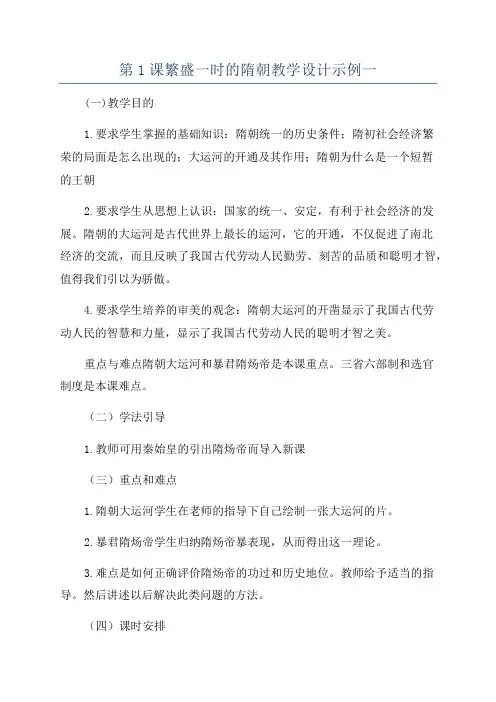 第1课繁盛一时的隋朝教学设计示例一

(一)教学目的

1.要求学生掌握的基础知识：隋朝统一的历史条件；隋初社会经济繁荣的局面是怎么出现的；大运河的开通及其作用；隋朝为什么是一个短暂的王朝

2.要求学生从思想上认识：国家的统一、安定，有利于社会经济的发展。隋朝的大运河是古代世界上最长的运河，它的开通，不仅促进了南北经济的交流，而且反映了我国古代劳动人民勤劳、刻苦的品质和聪明才智，值得我们引以为骄傲。

4.要求学生培养的审美的观念：隋朝大运河的开凿显示了我国古代劳动人民的智慧和力量，显示了我国古代劳动人民的聪明才智之美。

重点与难点隋朝大运河和暴君隋炀帝是本课重点。三省六部制和选官制度是本课难点。

（二）学法引导

1.教师可用秦始皇的引出隋炀帝而导入新课

（三）重点和难点

1.隋朝大运河学生在老师的指导下自己绘制一张大运河的片。

2.暴君隋炀帝学生归纳隋炀帝暴表现，从而得出这一理论。

3.难点是如何正确评价隋炀帝的功过和历史地位。教师给予适当的指导。然后讲述以后解决此类问题的方法。

（四）课时安排